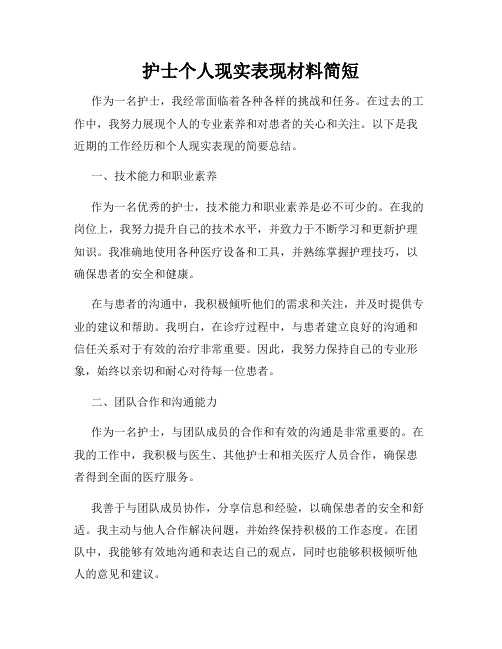 护士个人现实表现材料简短

作为一名护士，我经常面临着各种各样的挑战和任务。在过去的工作中，我努力展现个人的专业素养和对患者的关心和关注。以下是我近期的工作经历和个人现实表现的简要总结。

一、技术能力和职业素养

作为一名优秀的护士，技术能力和职业素养是必不可少的。在我的岗位上，我努力提升自己的技术水平，并致力于不断学习和更新护理知识。我准确地使用各种医疗设备和工具，并熟练掌握护理技巧，以确保患者的安全和健康。

在与患者的沟通中，我积极倾听他们的需求和关注，并及时提供专业的建议和帮助。我明白，在诊疗过程中，与患者建立良好的沟通和信任关系对于有效的治疗非常重要。因此，我努力保持自己的专业形象，始终以亲切和耐心对待每一位患者。

二、团队合作和沟通能力

作为一名护士，与团队成员的合作和有效的沟通是非常重要的。在我的工作中，我积极与医生、其他护士和相关医疗人员合作，确保患者得到全面的医疗服务。

我善于与团队成员协作，分享信息和经验，以确保患者的安全和舒适。我主动与他人合作解决问题，并始终保持积极的工作态度。在团队中，我能够有效地沟通和表达自己的观点，同时也能够积极倾听他人的意见和建议。